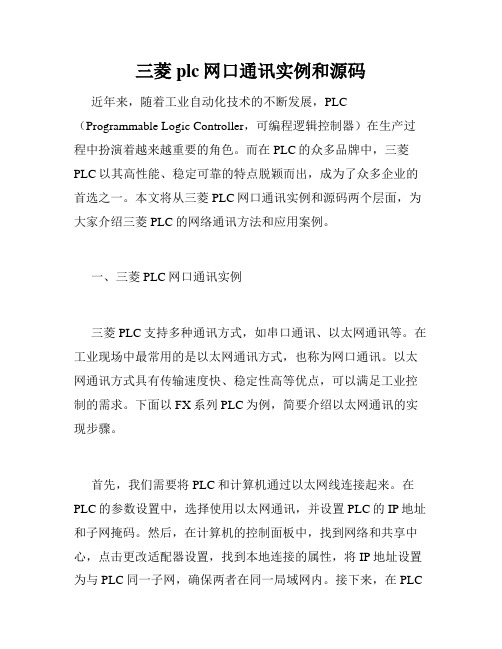 三菱 plc 网口通讯实例和源码

近年来，随着工业自动化技术的不断发展，PLC（Programmable Logic Controller，可编程逻辑控制器）在生产过程中扮演着越来越重要的角色。而在 PLC 的众多品牌中，三菱 PLC 以其高性能、稳定可靠的特点脱颖而出，成为了众多企业的首选之一。本文将从三菱 PLC 网口通讯实例和源码两个层面，为大家介绍三菱 PLC 的网络通讯方法和应用案例。

一、三菱 PLC 网口通讯实例

三菱 PLC 支持多种通讯方式，如串口通讯、以太网通讯等。在工业现场中最常用的是以太网通讯方式，也称为网口通讯。以太网通讯方式具有传输速度快、稳定性高等优点，可以满足工业控制的需求。下面以 FX 系列 PLC 为例，简要介绍以太网通讯的实现步骤。

首先，我们需要将 PLC 和计算机通过以太网线连接起来。在 PLC 的参数设置中，选择使用以太网通讯，并设置 PLC 的 IP 地址和子网掩码。然后，在计算机的控制面板中，找到网络和共享中心，点击更改适配器设置，找到本地连接的属性，将 IP 地址设置为与 PLC 同一子网，确保两者在同一局域网内。接下来，在 PLC